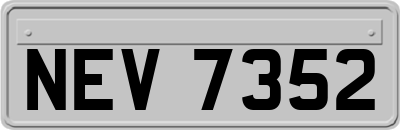 NEV 7352